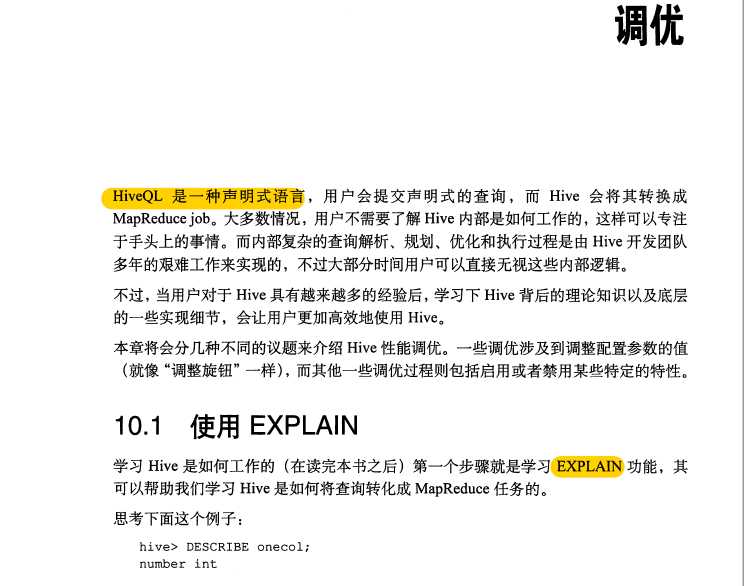 调优

HiveQL 是一种声明式语言，用户会提交声明式的查询，而 Hive 会将其转换成 MapReduce job。大多数情况，用户不需要了解 Hive 内部是如何工作的，这样可以专注于手头上的事情。而内部复杂的查询解析、规划、优化和执行过程是由 Hive 开发团队多年的艰难工作来实现的，不过大部分时间用户可以直接无视这些内部逻辑。

不过，当用户对于 Hive 具有越来越多的经验后，学习下 Hive 背后的理论知识以及底层的一些实现细节，会让用户更加高效地使用 Hive。

本章将会分几种不同的议题来介绍 Hive 性能调优。一些调优涉及到调整配置参数的值（就像“调整旋钮”一样），而其他一些调优过程则包括启用或者禁用某些特定的特性。

10.1 使用 EXPLAIN

学习 Hive 是如何工作的（在读完本书之后）第一个步骤就是学习 EXPLAIN 功能，其可以帮助我们学习 Hive 是如何将查询转化成 MapReduce 任务的。

思考下面这个例子：

hive> DESCRIBE onecol;
number int